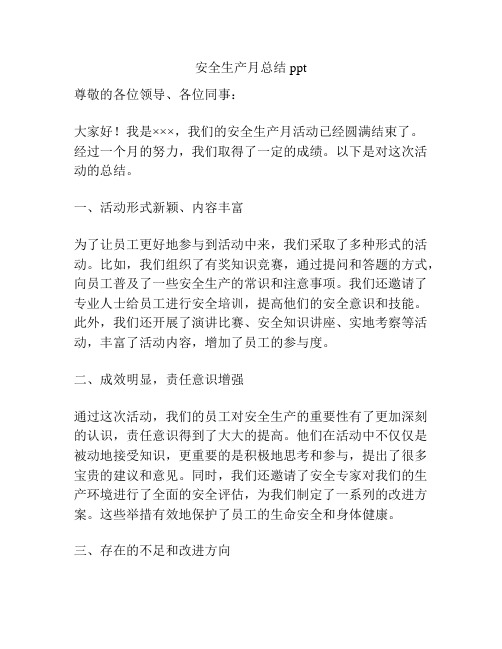 安全生产月总结 ppt

尊敬的各位领导、各位同事：

大家好！我是×××，我们的安全生产月活动已经圆满结束了。经过一个月的努力，我们取得了一定的成绩。以下是对这次活动的总结。

一、活动形式新颖、内容丰富

为了让员工更好地参与到活动中来，我们采取了多种形式的活动。比如，我们组织了有奖知识竞赛，通过提问和答题的方式，向员工普及了一些安全生产的常识和注意事项。我们还邀请了专业人士给员工进行安全培训，提高他们的安全意识和技能。此外，我们还开展了演讲比赛、安全知识讲座、实地考察等活动，丰富了活动内容，增加了员工的参与度。

二、成效明显，责任意识增强

通过这次活动，我们的员工对安全生产的重要性有了更加深刻的认识，责任意识得到了大大的提高。他们在活动中不仅仅是被动地接受知识，更重要的是积极地思考和参与，提出了很多宝贵的建议和意见。同时，我们还邀请了安全专家对我们的生产环境进行了全面的安全评估，为我们制定了一系列的改进方案。这些举措有效地保护了员工的生命安全和身体健康。

三、存在的不足和改进方向